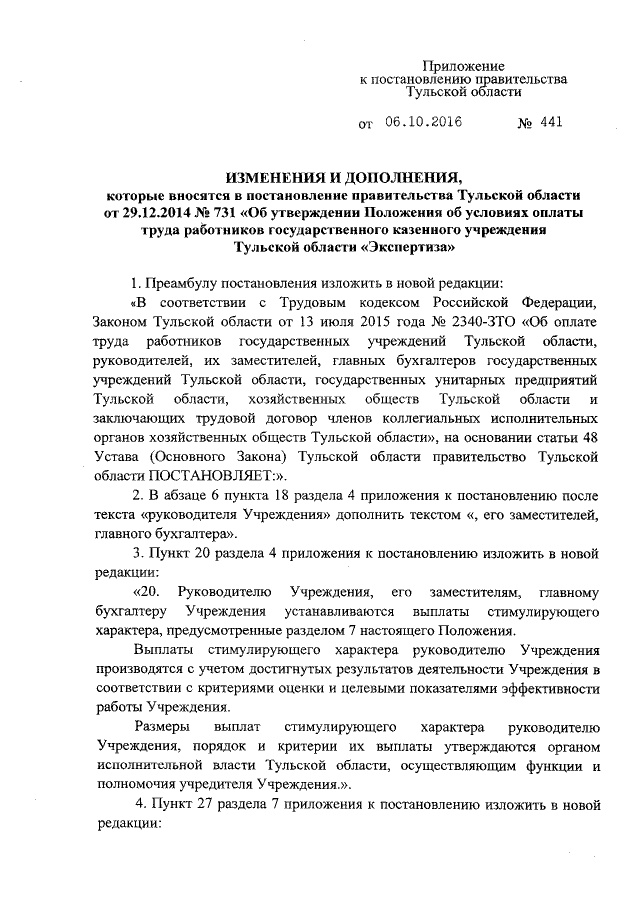 Приложение
к постановлению правительства
Тульской области

от 06.10.2016 № 441

ИЗМЕНЕНИЯ И ДОПОЛНЕНИЯ,
которые вносятся в постановление правительства Тульской области от 29.12.2014 № 731 «Об утверждении Положения об условиях оплаты труда работников государственного казенного учреждения Тульской области «Экспертиза»

1. Преамбулу постановления изложить в новой редакции:

«В соответствии с Трудовым кодексом Российской Федерации, Законом Тульской области от 13 июля 2015 года № 2340-ЗТО «Об оплате труда работников государственных учреждений Тульской области, руководителей, их заместителей, главных бухгалтеров государственных учреждений Тульской области, государственных унитарных предприятий Тульской области, хозяйственных обществ Тульской области и заключающих трудовой договор членов коллегиальных исполнительных органов хозяйственных обществ Тульской области», на основании статьи 48 Устава (Основного Закона) Тульской области правительство Тульской области ПОСТАНОВЛЯЕТ:».

2. В абзаце 6 пункта 18 раздела 4 приложения к постановлению после текста «руководителя Учреждения» дополнить текстом «, его заместителей, главного бухгалтера».

3. Пункт 20 раздела 4 приложения к постановлению изложить в новой редакции:

«20. Руководителю Учреждения, его заместителям, главному бухгалтеру Учреждения устанавливаются выплаты стимулирующего характера, предусмотренные разделом 7 настоящего Положения.

Выплаты стимулирующего характера руководителю Учреждения производятся с учетом достигнутых результатов деятельности Учреждения в соответствии с критериями оценки и целевыми показателями эффективности работы Учреждения.

Размеры выплат стимулирующего характера руководителю Учреждения, порядок и критерии их выплаты утверждаются органом исполнительной власти Тульской области, осуществляющим функции и полномочия учредителя Учреждения.».

4. Пункт 27 раздела 7 приложения к постановлению изложить в новой редакции: